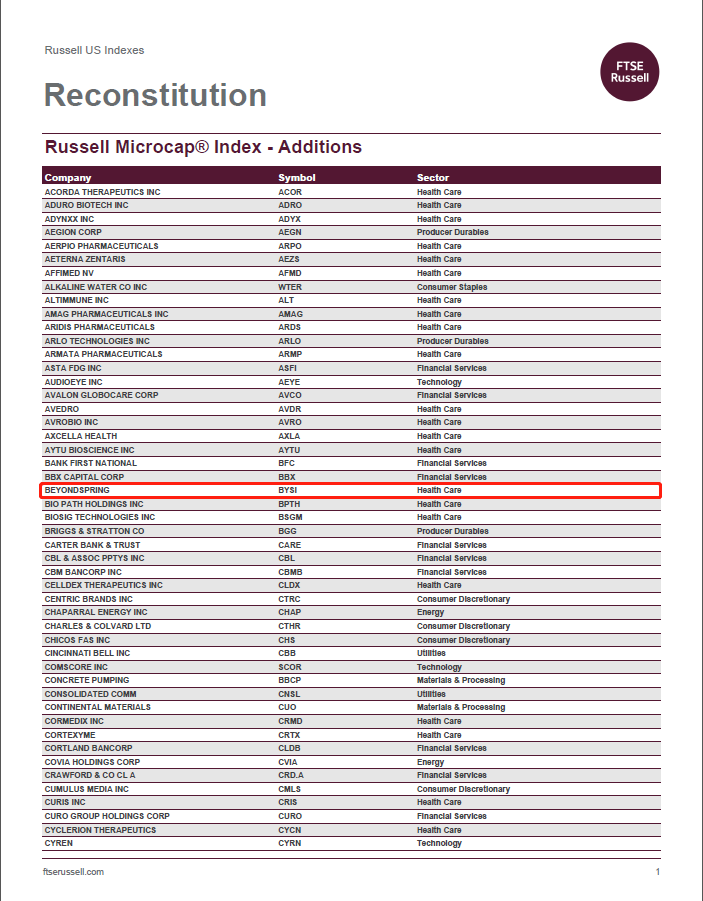 Russell US Indexes

FTSE Russell

Reconstitution

Russell Microcap® Index - Additions

| Company | Symbol | Sector |
|---|---|---|
| ACORDA THERAPEUTICS INC | ACOR | Health Care |
| ADURO BIOTECH INC | ADRO | Health Care |
| ADYNXX INC | ADYX | Health Care |
| AEGION CORP | AEGN | Producer Durables |
| AERPIO PHARMACEUTICALS | ARPO | Health Care |
| AETERNA ZENTARIS | AEZS | Health Care |
| AFFIMED NV | AFMD | Health Care |
| ALKALINE WATER CO INC | WTER | Consumer Staples |
| ALTIMMUNE INC | ALT | Health Care |
| AMAG PHARMACEUTICALS INC | AMAG | Health Care |
| ARIDIS PHARMACEUTICALS | ARDS | Health Care |
| ARLO TECHNOLOGIES INC | ARLO | Producer Durables |
| ARMATA PHARMACEUTICALS | ARMP | Health Care |
| ASTA FDG INC | ASFI | Financial Services |
| AUDIOEYE INC | AEYE | Technology |
| AVALON GLOBOCARE CORP | AVCO | Financial Services |
| AVEDRO | AVDR | Health Care |
| AVROBIO INC | AVRO | Health Care |
| AXCELLA HEALTH | AXLA | Health Care |
| AYTU BIOSCIENCE INC | AYTU | Health Care |
| BANK FIRST NATIONAL | BFC | Financial Services |
| BBX CAPITAL CORP | BBX | Financial Services |
| BEYONDSPRING | BYSI | Health Care |
| BIO PATH HOLDINGS INC | BPTH | Health Care |
| BIOSIG TECHNOLOGIES INC | BSGM | Health Care |
| BRIGGS & STRATTON CO | BGG | Producer Durables |
| CARTER BANK & TRUST | CARE | Financial Services |
| CBL & ASSOC PPTYS INC | CBL | Financial Services |
| CBM BANCORP INC | CBMB | Financial Services |
| CELLDEX THERAPEUTICS INC | CLDX | Health Care |
| CENTRIC BRANDS INC | CTRC | Consumer Discretionary |
| CHAPARRAL ENERGY INC | CHAP | Energy |
| CHARLES & COLVARD LTD | CTHR | Consumer Discretionary |
| CHICOS FAS INC | CHS | Consumer Discretionary |
| CINCINNATI BELL INC | CBB | Utilities |
| COMSCORE INC | SCOR | Technology |
| CONCRETE PUMPING | BBCP | Materials & Processing |
| CONSOLIDATED COMM | CNSL | Utilities |
| CONTINENTAL MATERIALS | CUO | Materials & Processing |
| CORMEDIX INC | CRMD | Health Care |
| CORTEXYME | CRTX | Health Care |
| CORTLAND BANCORP | CLDB | Financial Services |
| COVIA HOLDINGS CORP | CVIA | Energy |
| CRAWFORD & CO CL A | CRD.A | Financial Services |
| CUMULUS MEDIA INC | CMLS | Consumer Discretionary |
| CURIS INC | CRIS | Health Care |
| CURO GROUP HOLDINGS CORP | CURO | Financial Services |
| CYCLERION THERAPEUTICS | CYCN | Health Care |
| CYREN | CYRN | Technology |

ftserussell.com 1